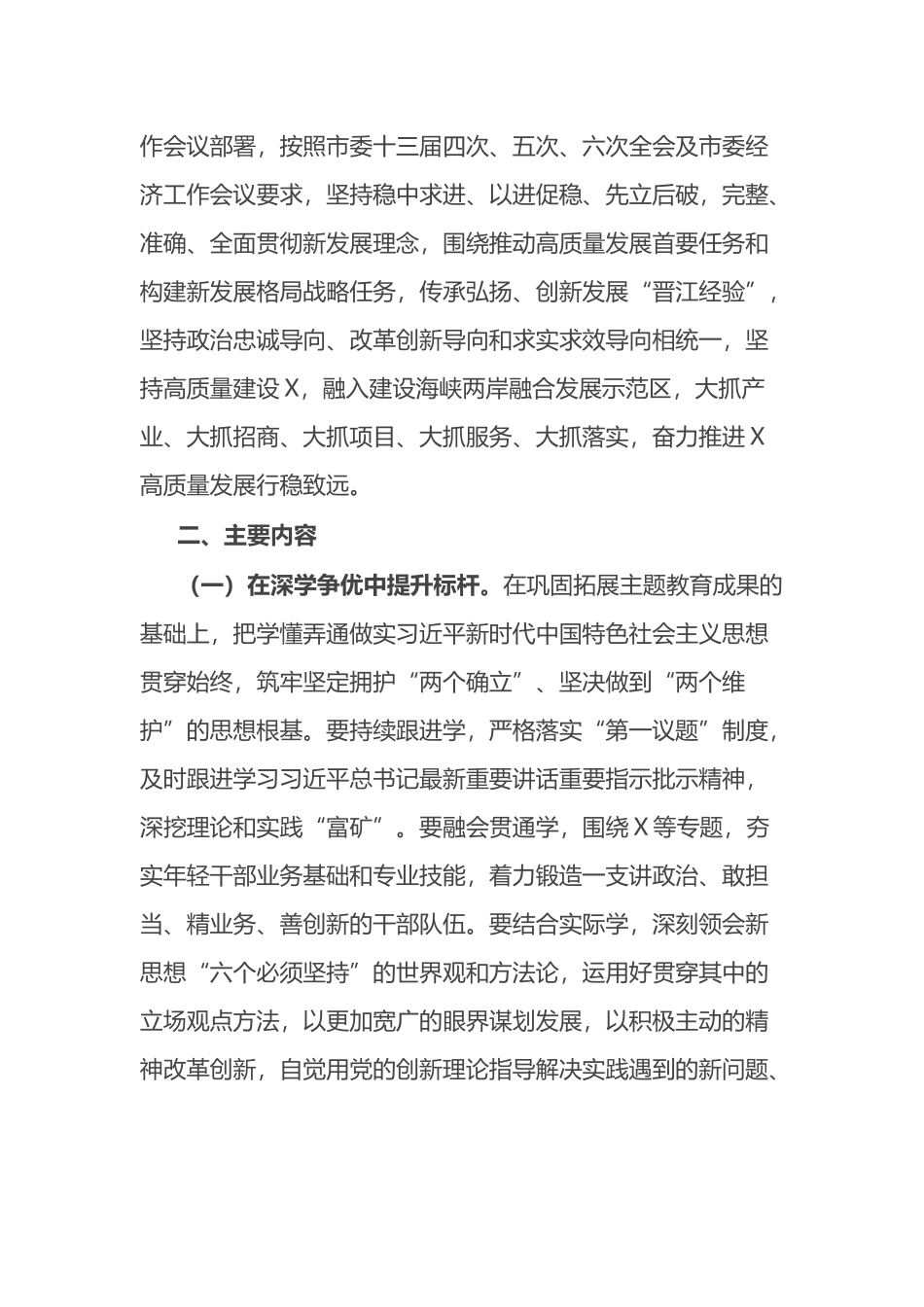 作会议部署，按照市委十三届四次、五次、六次全会及市委经济工作会议要求，坚持稳中求进、以进促稳、先立后破，完整、准确、全面贯彻新发展理念，围绕推动高质量发展首要任务和构建新发展格局战略任务，传承弘扬、创新发展“晋江经验”，坚持政治忠诚导向、改革创新导向和求实求效导向相统一，坚持高质量建设X，融入建设海峡两岸融合发展示范区，大抓产业、大抓招商、大抓项目、大抓服务、大抓落实，奋力推进X高质量发展行稳致远。

二、主要内容

（一）在深学争优中提升标杆。在巩固拓展主题教育成果的基础上，把学懂弄通做实习近平新时代中国特色社会主义思想贯穿始终，筑牢坚定拥护“两个确立”、坚决做到“两个维护”的思想根基。要持续跟进学，严格落实“第一议题”制度，及时跟进学习习近平总书记最新重要讲话重要指示批示精神，深挖理论和实践“富矿”。要融会贯通学，围绕X等专题，夯实年轻干部业务基础和专业技能，着力锻造一支讲政治、敢担当、精业务、善创新的干部队伍。要结合实际学，深刻领会新思想“六个必须坚持”的世界观和方法论，运用好贯穿其中的立场观点方法，以更加宽广的眼界谋划发展，以积极主动的精神改革创新，自觉用党的创新理论指导解决实践遇到的新问题、